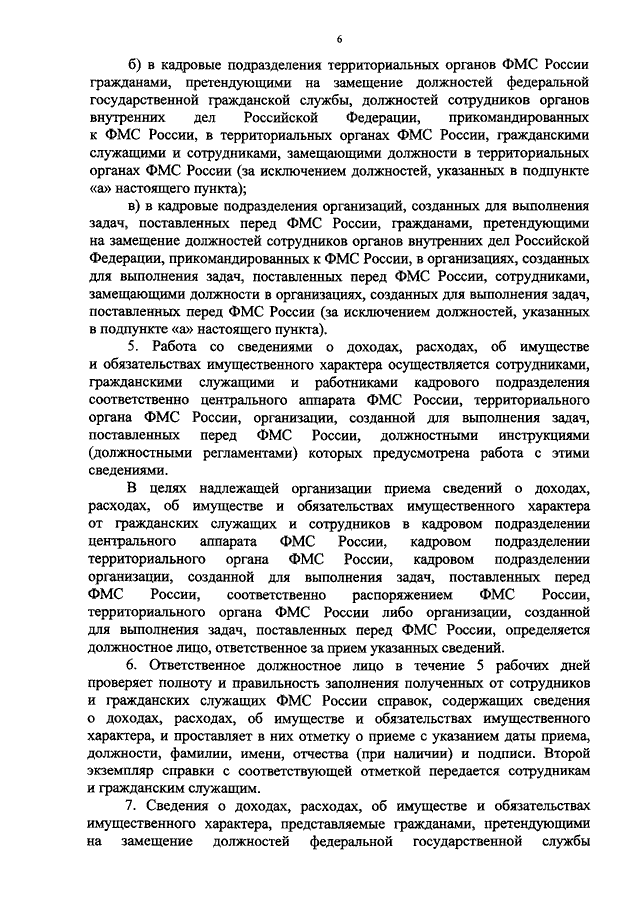 6

б) в кадровые подразделения территориальных органов ФМС России гражданами, претендующими на замещение должностей федеральной государственной гражданской службы, должностей сотрудников органов внутренних дел Российской Федерации, прикомандированных к ФМС России, в территориальных органах ФМС России, гражданскими служащими и сотрудниками, замещающими должности в территориальных органах ФМС России (за исключением должностей, указанных в подпункте «а» настоящего пункта);

в) в кадровые подразделения организаций, созданных для выполнения задач, поставленных перед ФМС России, гражданами, претендующими на замещение должностей сотрудников органов внутренних дел Российской Федерации, прикомандированных к ФМС России, в организациях, созданных для выполнения задач, поставленных перед ФМС России, сотрудниками, замещающими должности в организациях, созданных для выполнения задач, поставленных перед ФМС России (за исключением должностей, указанных в подпункте «а» настоящего пункта).

5. Работа со сведениями о доходах, расходах, об имуществе и обязательствах имущественного характера осуществляется сотрудниками, гражданскими служащими и работниками кадрового подразделения соответственно центрального аппарата ФМС России, территориального органа ФМС России, организации, созданной для выполнения задач, поставленных перед ФМС России, должностными инструкциями (должностными регламентами) которых предусмотрена работа с этими сведениями.

В целях надлежащей организации приема сведений о доходах, расходах, об имуществе и обязательствах имущественного характера от гражданских служащих и сотрудников в кадровом подразделении центрального аппарата ФМС России, кадровом подразделении территориального органа ФМС России, кадровом подразделении организации, созданной для выполнения задач, поставленных перед ФМС России, соответственно распоряжением ФМС России, территориального органа ФМС России либо организации, созданной для выполнения задач, поставленных перед ФМС России, определяется должностное лицо, ответственное за прием указанных сведений.

6. Ответственное должностное лицо в течение 5 рабочих дней проверяет полноту и правильность заполнения полученных от сотрудников и гражданских служащих ФМС России справок, содержащих сведения о доходах, расходах, об имуществе и обязательствах имущественного характера, и проставляет в них отметку о приеме с указанием даты приема, должности, фамилии, имени, отчества (при наличии) и подписи. Второй экземпляр справки с соответствующей отметкой передается сотрудникам и гражданским служащим.

7. Сведения о доходах, расходах, об имуществе и обязательствах имущественного характера, представляемые гражданами, претендующими на замещение должностей федеральной государственной службы